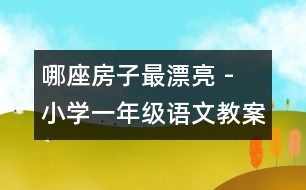 哪座房子最漂亮 - 小学一年级语文教案